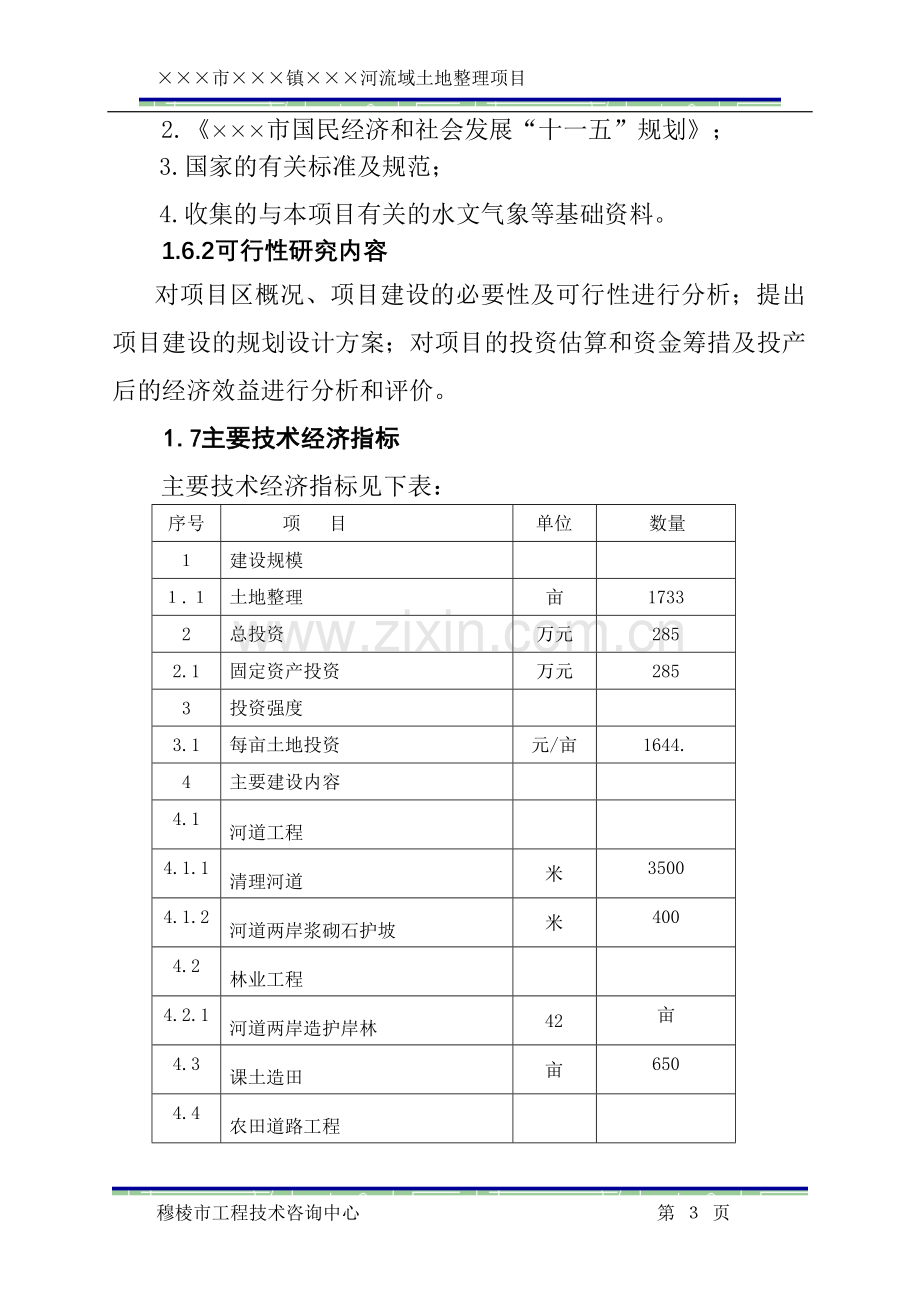 ×××市×××镇×××河流域土地整理项目

2.《×××市国民经济和社会发展“十一五”规划》；

3.国家的有关标准及规范；

4.收集的与本项目有关的水文气象等基础资料。

1.6.2可行性研究内容

对项目区概况、项目建设的必要性及可行性进行分析；提出项目建设的规划设计方案；对项目的投资估算和资金筹措及投产后的经济效益进行分析和评价。

1.7主要技术经济指标

主要技术经济指标见下表：

| 序号 | 项 目 | 单位 | 数量 |
|---|---|---|---|
| 1 | 建设规模 |  |  |
| 1.1 | 土地整理 | 亩 | 1733 |
| 2 | 总投资 | 万元 | 285 |
| 2.1 | 固定资产投资 | 万元 | 285 |
| 3 | 投资强度 |  |  |
| 3.1 | 每亩土地投资 | 元/亩 | 1644. |
| 4 | 主要建设内容 |  |  |
| 4.1 | 河道工程 |  |  |
| 4.1.1 | 清理河道 | 米 | 3500 |
| 4.1.2 | 河道两岸浆砌石护坡 | 米 | 400 |
| 4.2 | 林业工程 |  |  |
| 4.2.1 | 河道两岸造护岸林 | 42 | 亩 |
| 4.3 | 课土造田 | 亩 | 650 |
| 4.4 | 农田道路工程 |  |  |

穆棱市工程技术咨询中心 第 3 页

www.zixin.com.cn